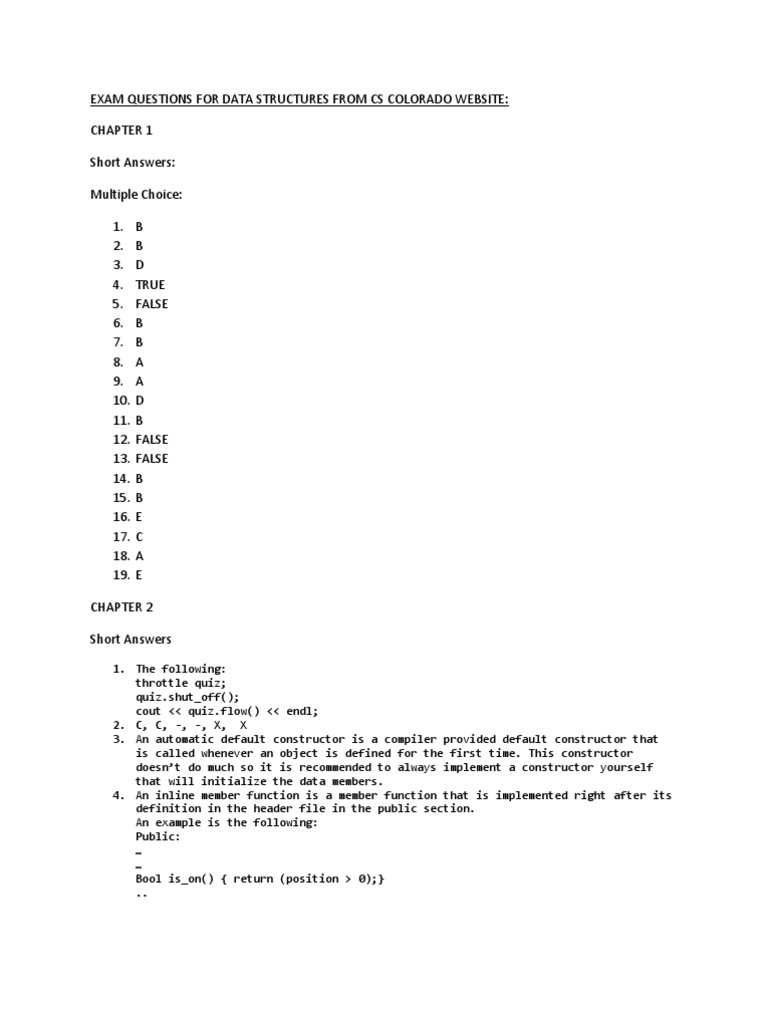 EXAM QUESTIONS FOR DATA STRUCTURES FROM CS COLORADO WEBSITE:

CHAPTER 1

Short Answers:

Multiple Choice:

1. B
2. B
3. D
4. TRUE
5. FALSE
6. B
7. B
8. A
9. A
10. D
11. B
12. FALSE
13. FALSE
14. B
15. B
16. E
17. C
18. A
19. E

CHAPTER 2

Short Answers

1. The following:
throttle quiz;
quiz.shut_off();
cout << quiz.flow() << endl;
2. C, C, -, -, X, X
3. An automatic default constructor is a compiler provided default constructor that is called whenever an object is defined for the first time. This constructor doesn't do much so it is recommended to always implement a constructor yourself that will initialize the data members.
4. An inline member function is a member function that is implemented right after its definition in the header file in the public section.
An example is the following:
Public:
…
…
Bool is_on() { return (position > 0);}
..